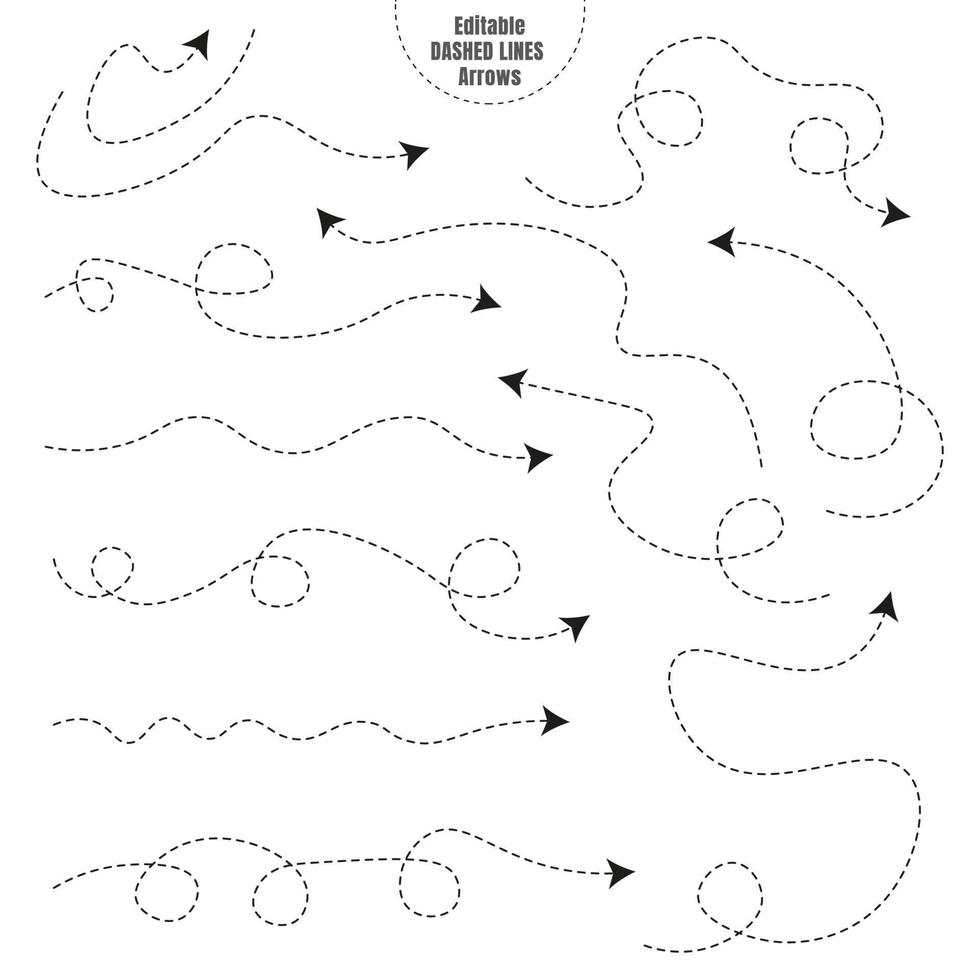 Editable
DASHED LINES
Arrows